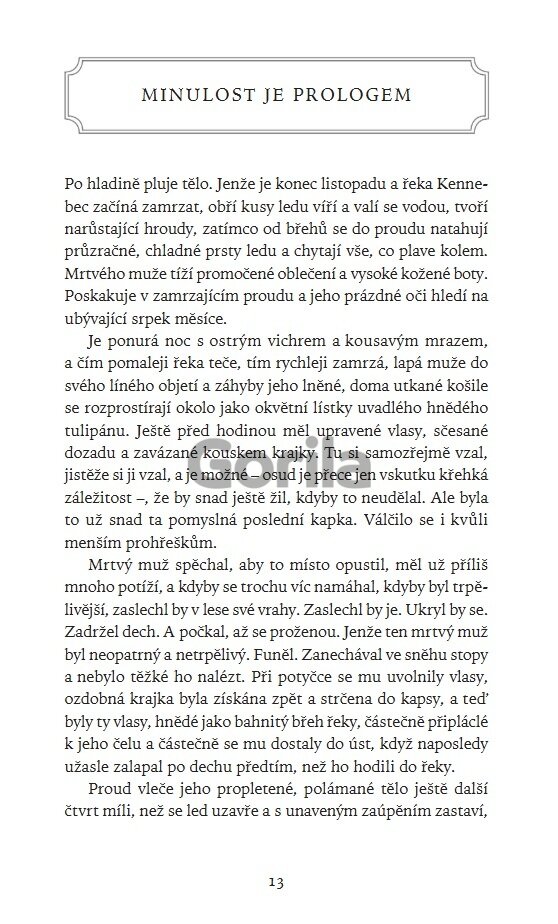 MINULOST JE PROLOGEM

Po hladině pluje tělo. Jenže je konec listopadu a řeka Kennebec začíná zamrzat, obří kusy ledu víří a valí se vodou, tvoří narůstající hroudy, zatímco od břehů se do proudu natahují průzračné, chladné prsty ledu a chytají vše, co plave kolem. Mrtvého muže tíží promočené oblečení a vysoké kožené boty. Poskakuje v zamrzajícím proudu a jeho prázdné oči hledí na ubývající srpek měsíce.

Je ponurá noc s ostrým vichrem a kousavým mrazem, a čím pomaleji řeka teče, tím rychleji zamrzá, lapá muže do svého líného objetí a záhyby jeho lněné, doma utkané košile se rozprostírají okolo jako okvětní lístky uvadlého hnědého tulipánu. Ještě před hodinou měl upravené vlasy, sčesané dozadu a zavázané kouskem krajky. Tu si samozřejmě vzal, jistěže si ji vzal, a je možné – osud je přece jen vskutku křehká záležitost –, že by snad ještě žil, kdyby to neudělal. Ale byla to už snad ta pomyslná poslední kapka. Válčilo se i kvůli menším prohřeškům.

Mrtvý muž spěchal, aby to místo opustil, měl už příliš mnoho potíží, a kdyby se trochu víc namáhal, kdyby byl trpělivější, zaslechl by v lese své vrahy. Zaslechl by je. Ukryl by se. Zadržel dech. A počkal, až se proženou. Jenže ten mrtvý muž byl neopatrný a netrpělivý. Funěl. Zanechával ve sněhu stopy a nebylo těžké ho nalézt. Při potyčce se mu uvolnily vlasy, ozdobná krajka byla získána zpět a strčena do kapsy, a teď byly ty vlasy, hnědé jako bahnitý břeh řeky, částečně připláclé k jeho čelu a částečně se mu dostaly do úst, když naposledy užasle zalapal po dechu předtím, než ho hodili do řeky.

Proud vleče jeho propletené, polámané tělo ještě další čtvrt míli, než se led uzavře a s unaveným zaúpěním zastaví,

Gorila

13